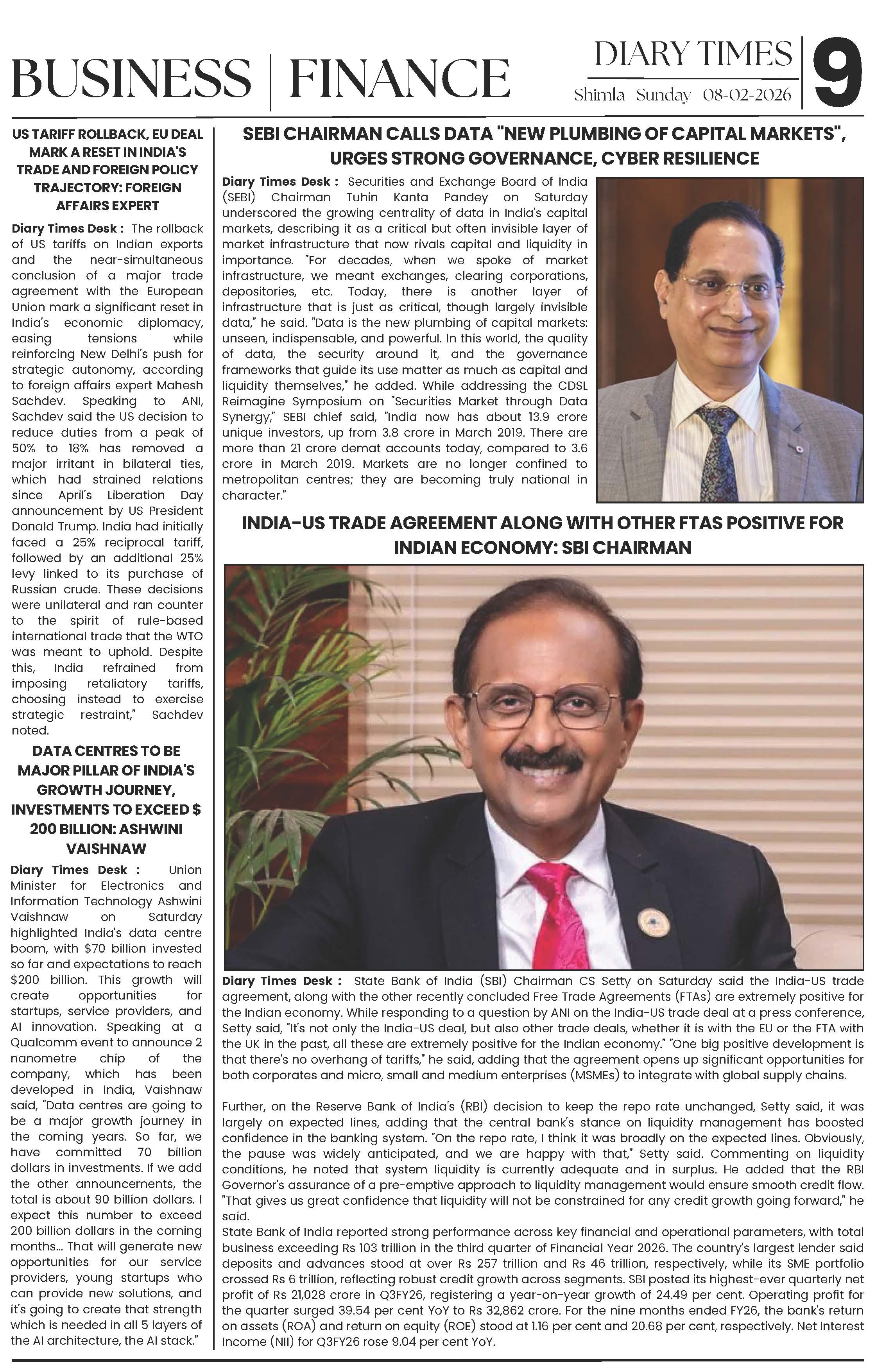 BUSINESS | FINANCE

DIARY TIMES
Shimla Sunday 08-02-2026

9

US TARIFF ROLLBACK, EU DEAL MARK A RESET IN INDIA'S TRADE AND FOREIGN POLICY TRAJECTORY: FOREIGN AFFAIRS EXPERT

Diary Times Desk : The rollback of US tariffs on Indian exports and the near-simultaneous conclusion of a major trade agreement with the European Union mark a significant reset in India's economic diplomacy, easing tensions while reinforcing New Delhi's push for strategic autonomy, according to foreign affairs expert Mahesh Sachdev. Speaking to ANI, Sachdev said the US decision to reduce duties from a peak of 50% to 18% has removed a major irritant in bilateral ties, which had strained relations since April's Liberation Day announcement by US President Donald Trump. India had initially faced a 25% reciprocal tariff, followed by an additional 25% levy linked to its purchase of Russian crude. These decisions were unilateral and ran counter to the spirit of rule-based international trade that the WTO was meant to uphold. Despite this, India refrained from imposing retaliatory tariffs, choosing instead to exercise strategic restraint," Sachdev noted.

DATA CENTRES TO BE MAJOR PILLAR OF INDIA'S GROWTH JOURNEY, INVESTMENTS TO EXCEED $ 200 BILLION: ASHWINI VAISHNAW

Diary Times Desk : Union Minister for Electronics and Information Technology Ashwini Vaishnaw on Saturday highlighted India's data centre boom, with $70 billion invested so far and expectations to reach $200 billion. This growth will create opportunities for startups, service providers, and AI innovation. Speaking at a Qualcomm event to announce 2 nanometre chip of the company, which has been developed in India, Vaishnaw said, "Data centres are going to be a major growth journey in the coming years. So far, we have committed 70 billion dollars in investments. If we add the other announcements, the total is about 90 billion dollars. I expect this number to exceed 200 billion dollars in the coming months... That will generate new opportunities for our service providers, young startups who can provide new solutions, and it's going to create that strength which is needed in all 5 layers of the AI architecture, the AI stack."

SEBI CHAIRMAN CALLS DATA "NEW PLUMBING OF CAPITAL MARKETS", URGES STRONG GOVERNANCE, CYBER RESILIENCE

Diary Times Desk : Securities and Exchange Board of India (SEBI) Chairman Tuhin Kanta Pandey on Saturday underscored the growing centrality of data in India's capital markets, describing it as a critical but often invisible layer of market infrastructure that now rivals capital and liquidity in importance. "For decades, when we spoke of market infrastructure, we meant exchanges, clearing corporations, depositories, etc. Today, there is another layer of infrastructure that is just as critical, though largely invisible data," he said. "Data is the new plumbing of capital markets: unseen, indispensable, and powerful. In this world, the quality of data, the security around it, and the governance frameworks that guide its use matter as much as capital and liquidity themselves," he added. While addressing the CDSL Reimagine Symposium on "Securities Market through Data Synergy," SEBI chief said, "India now has about 13.9 crore unique investors, up from 3.8 crore in March 2019. There are more than 21 crore demat accounts today, compared to 3.6 crore in March 2019. Markets are no longer confined to metropolitan centres; they are becoming truly national in character."

INDIA-US TRADE AGREEMENT ALONG WITH OTHER FTAS POSITIVE FOR INDIAN ECONOMY: SBI CHAIRMAN

Diary Times Desk : State Bank of India (SBI) Chairman CS Setty on Saturday said the India-US trade agreement, along with the other recently concluded Free Trade Agreements (FTAs) are extremely positive for the Indian economy. While responding to a question by ANI on the India-US trade deal at a press conference, Setty said, "It's not only the India-US deal, but also other trade deals, whether it is with the EU or the FTA with the UK in the past, all these are extremely positive for the Indian economy." "One big positive development is that there's no overhang of tariffs," he said, adding that the agreement opens up significant opportunities for both corporates and micro, small and medium enterprises (MSMEs) to integrate with global supply chains.

Further, on the Reserve Bank of India's (RBI) decision to keep the repo rate unchanged, Setty said, it was largely on expected lines, adding that the central bank's stance on liquidity management has boosted confidence in the banking system. "On the repo rate, I think it was broadly on the expected lines. Obviously, the pause was widely anticipated, and we are happy with that," Setty said. Commenting on liquidity conditions, he noted that system liquidity is currently adequate and in surplus. He added that the RBI Governor's assurance of a pre-emptive approach to liquidity management would ensure smooth credit flow. "That gives us great confidence that liquidity will not be constrained for any credit growth going forward," he said.
State Bank of India reported strong performance across key financial and operational parameters, with total business exceeding Rs 103 trillion in the third quarter of Financial Year 2026. The country's largest lender said deposits and advances stood at over Rs 257 trillion and Rs 46 trillion, respectively, while its SME portfolio crossed Rs 6 trillion, reflecting robust credit growth across segments. SBI posted its highest-ever quarterly net profit of Rs 21,028 crore in Q3FY26, registering a year-on-year growth of 24.49 per cent. Operating profit for the quarter surged 39.54 per cent YoY to Rs 32,862 crore. For the nine months ended FY26, the bank's return on assets (ROA) and return on equity (ROE) stood at 1.16 per cent and 20.68 per cent, respectively. Net Interest Income (NII) for Q3FY26 rose 9.04 per cent YoY.